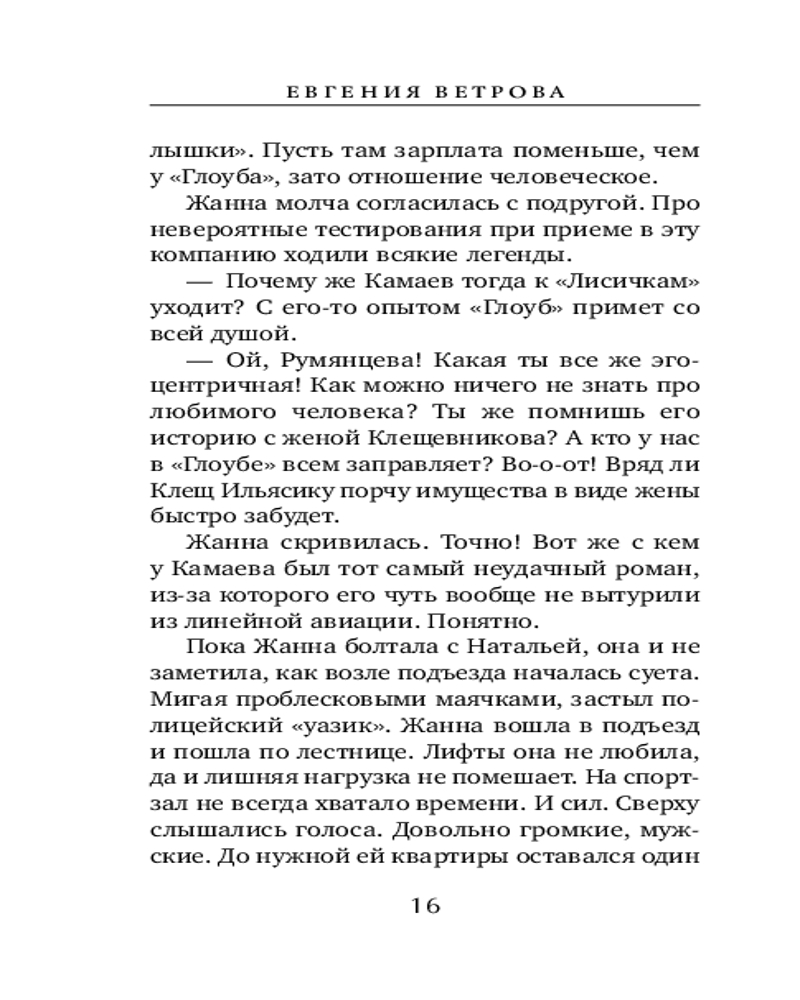 ЕВГЕНИЯ ВЕТРОВА

лышки». Пусть там зарплата поменьше, чем у «Глоуба», зато отношение человеческое.

Жанна молча согласилась с подругой. Про невероятные тестирования при приеме в эту компанию ходили всякие легенды.

— Почему же Камаев тогда к «Лисичкам» уходит? С его-то опытом «Глоуб» примет со всей душой.

— Ой, Румянцева! Какая ты все же эгоцентричная! Как можно ничего не знать про любимого человека? Ты же помнишь его историю с женой Клещевникова? А кто у нас в «Глоубе» всем заправляет? Во-о-от! Вряд ли Клещ Ильясику порчу имущества в виде жены быстро забудет.

Жанна скривилась. Точно! Вот же с кем у Камаева был тот самый неудачный роман, из-за которого его чуть вообще не вытурили из линейной авиации. Понятно.

Пока Жанна болтала с Натальей, она и не заметила, как возле подъезда началась суета. Мигая проблесковыми маячками, застыл полицейский «уазик». Жанна вошла в подъезд и пошла по лестнице. Лифты она не любила, да и лишняя нагрузка не помешает. На спортзал не всегда хватало времени. И сил. Сверху слышались голоса. Довольно громкие, мужские. До нужной ей квартиры оставался один

16